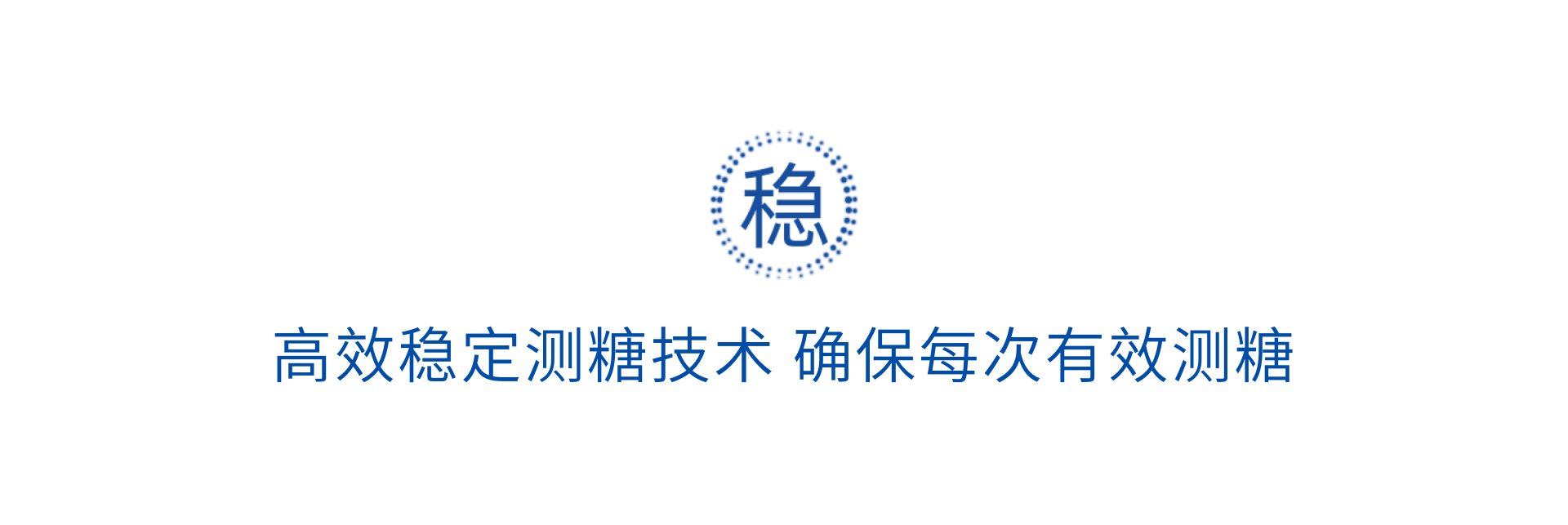 稳

高效稳定测糖技术 确保每次有效测糖